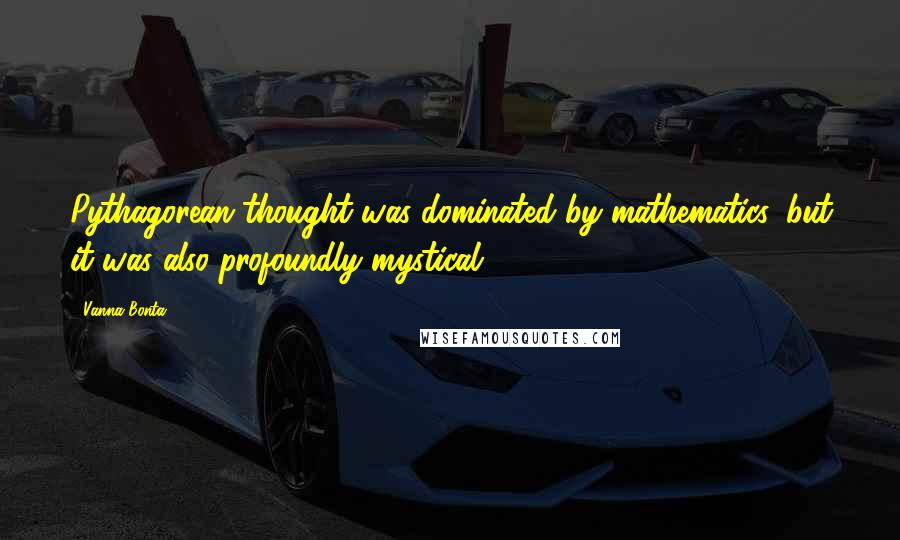 Pythagorean thought was dominated by mathematics, but it was also profoundly mystical.

Vanna Bonta

WISEFAMOUSQUOTES.COM